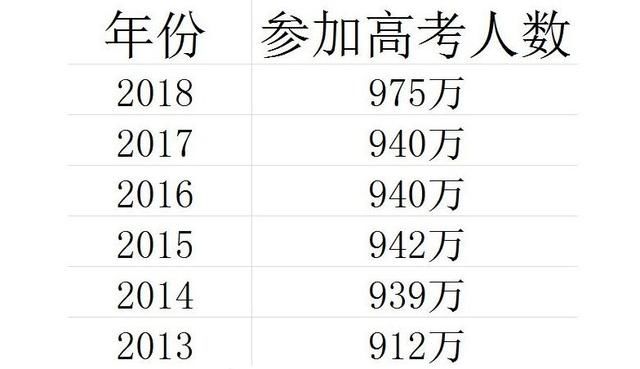 | 年份 | 参加高考人数 |
|---|---|
| 2018 | 975万 |
| 2017 | 940万 |
| 2016 | 940万 |
| 2015 | 942万 |
| 2014 | 939万 |
| 2013 | 912万 |